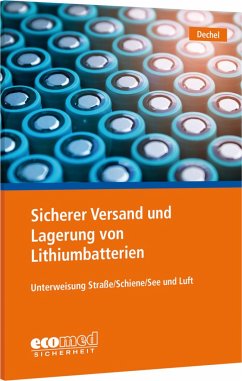 Dechel

Sicherer Versand und Lagerung von Lithiumbatterien

Unterweisung Straße/Schiene/See und Luft

ecomed
SICHERHEIT